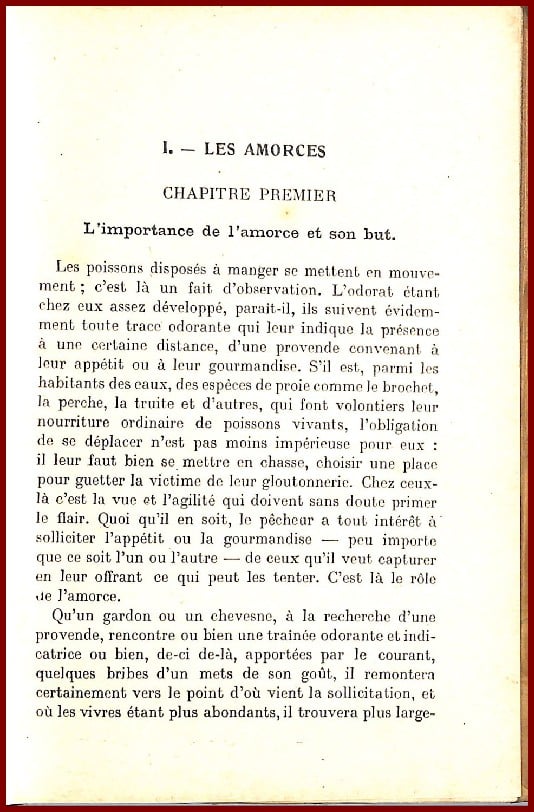 I. — LES AMORCES

CHAPITRE PREMIER

L'importance de l'amorce et son but.

Les poissons disposés à manger se mettent en mouvement ; c'est là un fait d'observation. L'odorat étant chez eux assez développé, parait-il, ils suivent évidemment toute trace odorante qui leur indique la présence à une certaine distance, d'une provende convenant à leur appétit ou à leur gourmandise. S'il est, parmi les habitants des eaux, des espèces de proie comme le brochet, la perche, la truite et d'autres, qui font volontiers leur nourriture ordinaire de poissons vivants, l'obligation de se déplacer n'est pas moins impérieuse pour eux : il leur faut bien se mettre en chasse, choisir une place pour guetter la victime de leur gloutonnerie. Chez ceux-là c'est la vue et l'agilité qui doivent sans doute primer le flair. Quoi qu'il en soit, le pêcheur a tout intérêt à solliciter l'appétit ou la gourmandise — peu importe que ce soit l'un ou l'autre — de ceux qu'il veut capturer en leur offrant ce qui peut les tenter. C'est là le rôle de l'amorce.

Qu'un gardon ou un chevesne, à la recherche d'une provende, rencontre ou bien une trainée odorante et indicatrice ou bien, de-ci de-là, apportées par le courant, quelques bribes d'un mets de son goût, il remontera certainement vers le point d'où vient la sollicitation, et où les vivres étant plus abondants, il trouvera plus large-